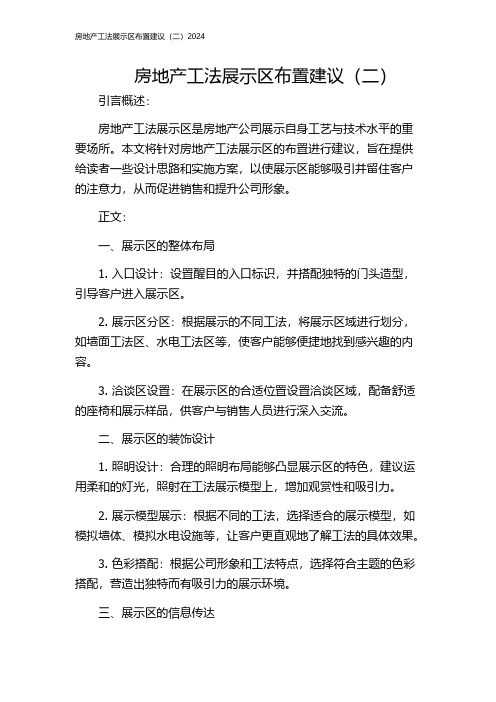 房地产工法展示区布置建议（二）2024

房地产工法展示区布置建议（二）

引言概述：

房地产工法展示区是房地产公司展示自身工艺与技术水平的重要场所。本文将针对房地产工法展示区的布置进行建议，旨在提供给读者一些设计思路和实施方案，以使展示区能够吸引并留住客户的注意力，从而促进销售和提升公司形象。

正文：

一、展示区的整体布局

1. 入口设计：设置醒目的入口标识，并搭配独特的门头造型，引导客户进入展示区。

2. 展示区分区：根据展示的不同工法，将展示区域进行划分，如墙面工法区、水电工法区等，使客户能够便捷地找到感兴趣的内容。

3. 洽谈区设置：在展示区的合适位置设置洽谈区域，配备舒适的座椅和展示样品，供客户与销售人员进行深入交流。

二、展示区的装饰设计

1. 照明设计：合理的照明布局能够凸显展示区的特色，建议运用柔和的灯光，照射在工法展示模型上，增加观赏性和吸引力。

2. 展示模型展示：根据不同的工法，选择适合的展示模型，如模拟墙体、模拟水电设施等，让客户更直观地了解工法的具体效果。

3. 色彩搭配：根据公司形象和工法特点，选择符合主题的色彩搭配，营造出独特而有吸引力的展示环境。

三、展示区的信息传达